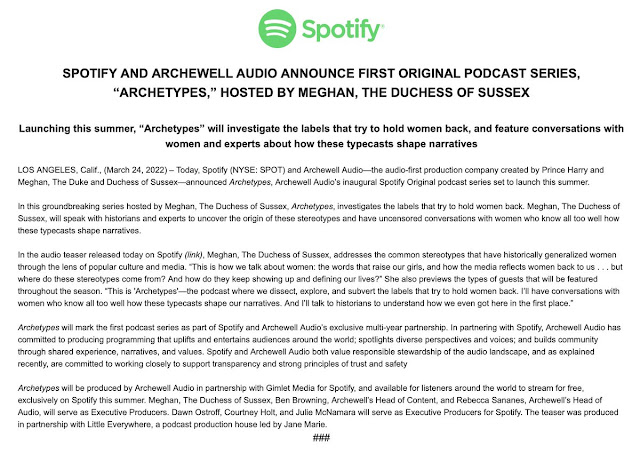 Spotify

SPOTIFY AND ARCHEWELL AUDIO ANNOUNCE FIRST ORIGINAL PODCAST SERIES, "ARCHETYPES," HOSTED BY MEGHAN, THE DUCHESS OF SUSSEX

Launching this summer, "Archetypes" will investigate the labels that try to hold women back, and feature conversations with women and experts about how these typecasts shape narratives

LOS ANGELES, Calif., (March 24, 2022) – Today, Spotify (NYSE: SPOT) and Archewell Audio—the audio-first production company created by Prince Harry and Meghan, The Duke and Duchess of Sussex—announced Archetypes, Archewell Audio's inaugural Spotify Original podcast series set to launch this summer.

In this groundbreaking series hosted by Meghan, The Duchess of Sussex, Archetypes, investigates the labels that try to hold women back. Meghan, The Duchess of Sussex, will speak with historians and experts to uncover the origin of these stereotypes and have uncensored conversations with women who know all too well how these typecasts shape narratives.

In the audio teaser released today on Spotify (link), Meghan, The Duchess of Sussex, addresses the common stereotypes that have historically generalized women through the lens of popular culture and media. "This is how we talk about women: the words that raise our girls, and how the media reflects women back to us . . . but where do these stereotypes come from? And how do they keep showing up and defining our lives?" She also previews the types of guests that will be featured throughout the season. "This is 'Archetypes'—the podcast where we dissect, explore, and subvert the labels that try to hold women back. I'll have conversations with women who know all too well how these typecasts shape our narratives. And I'll talk to historians to understand how we even got here in the first place."

Archetypes will mark the first podcast series as part of Spotify and Archewell Audio's exclusive multi-year partnership. In partnering with Spotify, Archewell Audio has committed to producing programming that uplifts and entertains audiences around the world; spotlights diverse perspectives and voices; and builds community through shared experience, narratives, and values. Spotify and Archewell Audio both value responsible stewardship of the audio landscape, and as explained recently, are committed to working closely to support transparency and strong principles of trust and safety

Archetypes will be produced by Archewell Audio in partnership with Gimlet Media for Spotify, and available for listeners around the world to stream for free, exclusively on Spotify this summer. Meghan, The Duchess of Sussex, Ben Browning, Archewell's Head of Content, and Rebecca Sananes, Archewell's Head of Audio, will serve as Executive Producers. Dawn Ostroff, Courtney Holt, and Julie McNamara will serve as Executive Producers for Spotify. The teaser was produced in partnership with Little Everywhere, a podcast production house led by Jane Marie.

###